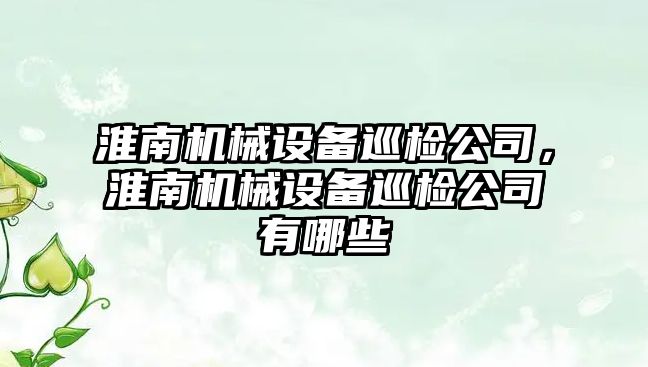 淮南机械设备巡检公司，淮南机械设备巡检公司有哪些